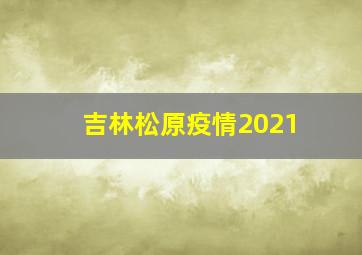 吉林松原疫情2021